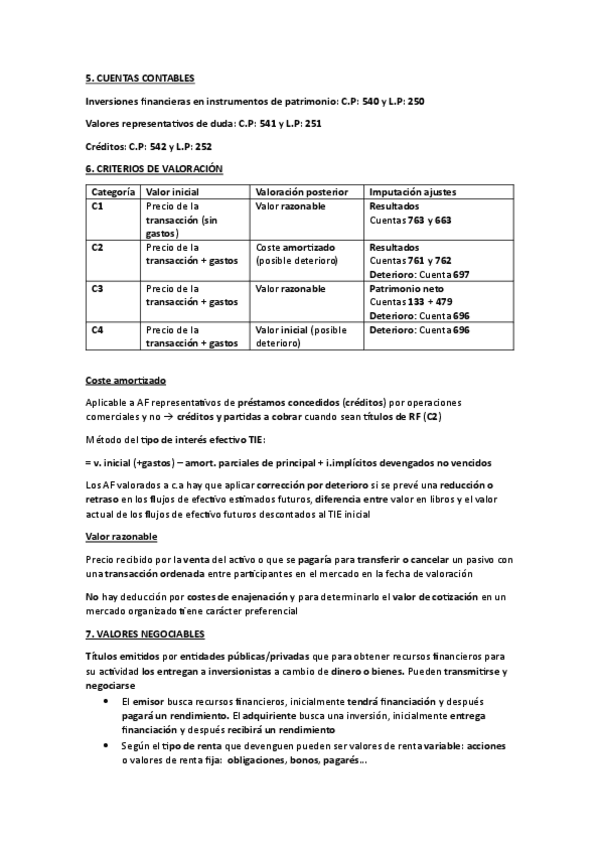 5. CUENTAS CONTABLES

Inversiones financieras en instrumentos de patrimonio: C.P: 540 y L.P: 250

Valores representativos de duda: C.P: 541 y L.P: 251

Créditos: C.P: 542 y L.P: 252

6. CRITERIOS DE VALORACIÓN

| Categoría | Valor inicial | Valoración posterior | Imputación ajustes |
|---|---|---|---|
| C1 | Precio de la transacción (sin gastos) | Valor razonable | Resultados Cuentas 763 y 663 |
| C2 | Precio de la transacción + gastos | Coste amortizado (posible deterioro) | Resultados Cuentas 761 y 762 Deterioro: Cuenta 697 |
| C3 | Precio de la transacción + gastos | Valor razonable | Patrimonio neto Cuentas 133 + 479 Deterioro: Cuenta 696 |
| C4 | Precio de la transacción + gastos | Valor inicial (posible deterioro) | Deterioro: Cuenta 696 |

Coste amortizado

Aplicable a AF representativos de préstamos concedidos (créditos) por operaciones comerciales y no → créditos y partidas a cobrar cuando sean títulos de RF (C2)

Método del tipo de interés efectivo TIE:

= v. inicial (+gastos) – amort. parciales de principal + i.implícitos devengados no vencidos

Los AF valorados a c.a hay que aplicar corrección por deterioro si se prevé una reducción o retraso en los flujos de efectivo estimados futuros, diferencia entre valor en libros y el valor actual de los flujos de efectivo futuros descontados al TIE inicial

Valor razonable

Precio recibido por la venta del activo o que se pagaría para transferir o cancelar un pasivo con una transacción ordenada entre participantes en el mercado en la fecha de valoración

No hay deducción por costes de enajenación y para determinarlo el valor de cotización en un mercado organizado tiene carácter preferencial

7. VALORES NEGOCIABLES

Títulos emitidos por entidades públicas/privadas que para obtener recursos financieros para su actividad los entregan a inversionistas a cambio de dinero o bienes. Pueden transmitirse y negociarse

• El emisor busca recursos financieros, inicialmente tendrá financiación y después pagará un rendimiento. El adquiriente busca una inversión, inicialmente entrega financiación y después recibirá un rendimiento
• Según el tipo de renta que devenguen pueden ser valores de renta variable: acciones o valores de renta fija: obligaciones, bonos, pagarés...